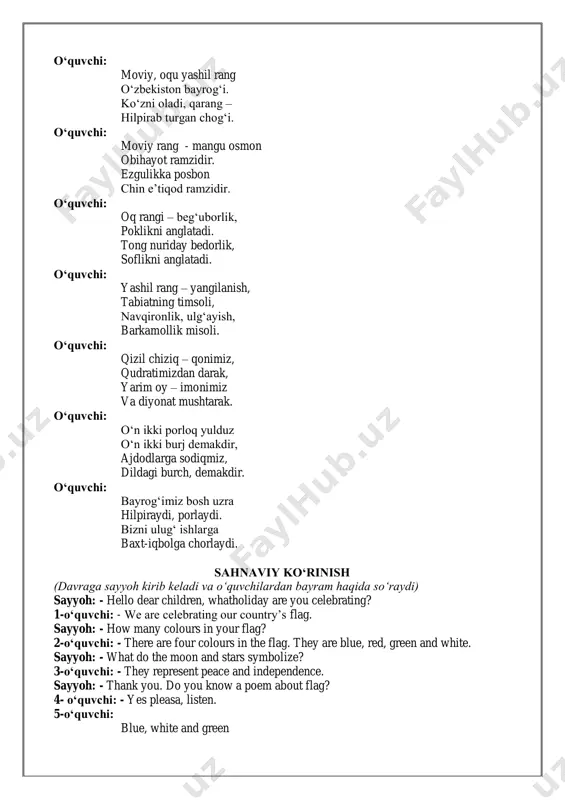 O‘quvchi:
Moviy, oqu yashil rang
O‘zbekiston bayrog‘i.
Ko‘zni oladi, qarang –
Hilpirab turgan chog‘i.

O‘quvchi:
Moviy rang - mangu osmon
Obihayot ramzidir.
Ezgulikka posbon
Chin e’tiqod ramzidir.

O‘quvchi:
Oq rangi – beg‘uborlik,
Poklikni anglatadi.
Tong nuriday bedorlik,
Soflikni anglatadi.

O‘quvchi:
Yashil rang – yangilanish,
Tabiatning timsoli,
Navqironlik, ulg‘ayish,
Barkamollik misoli.

O‘quvchi:
Qizil chiziq – qonimiz,
Qudratimizdan darak,
Yarim oy – imonimiz
Va diyonat mushtarak.

O‘quvchi:
O‘n ikki porloq yulduz
O‘n ikki burj demakdir,
Ajdodlarga sodiqmiz,
Dildagi burch, demakdir.

O‘quvchi:
Bayrog‘imiz bosh uzra
Hilpiraydi, porlaydi.
Bizni ulug‘ ishlarga
Baxt-iqbolga chorlaydi.

SAHNAVIY KO‘RINISH
(Davraga sayyoh kirib keladi va o‘quvchilardan bayram haqida so‘raydi)
Sayyoh: - Hello dear children, whatholiday are you celebrating?
1-o‘quvchi: - We are celebrating our country’s flag.
Sayyoh: - How many colours in your flag?
2-o‘quvchi: - There are four colours in the flag. They are blue, red, green and white.
Sayyoh: - What do the moon and stars symbolize?
3-o‘quvchi: - They represent peace and independence.
Sayyoh: - Thank you. Do you know a poem about flag?
4- o‘quvchi: - Yes pleasa, listen.
5-o‘quvchi:
Blue, white and green

FaylHub.uz
FaylHub.uz
FaylHub.uz